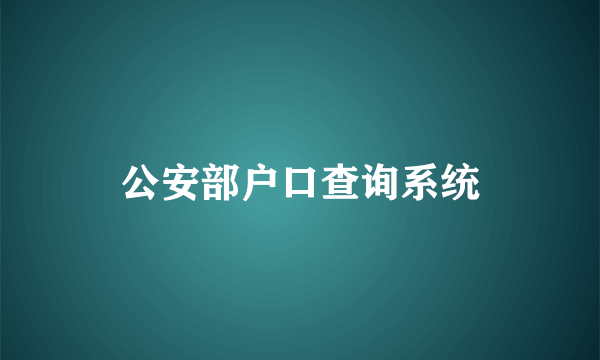 公安部户口查询系统